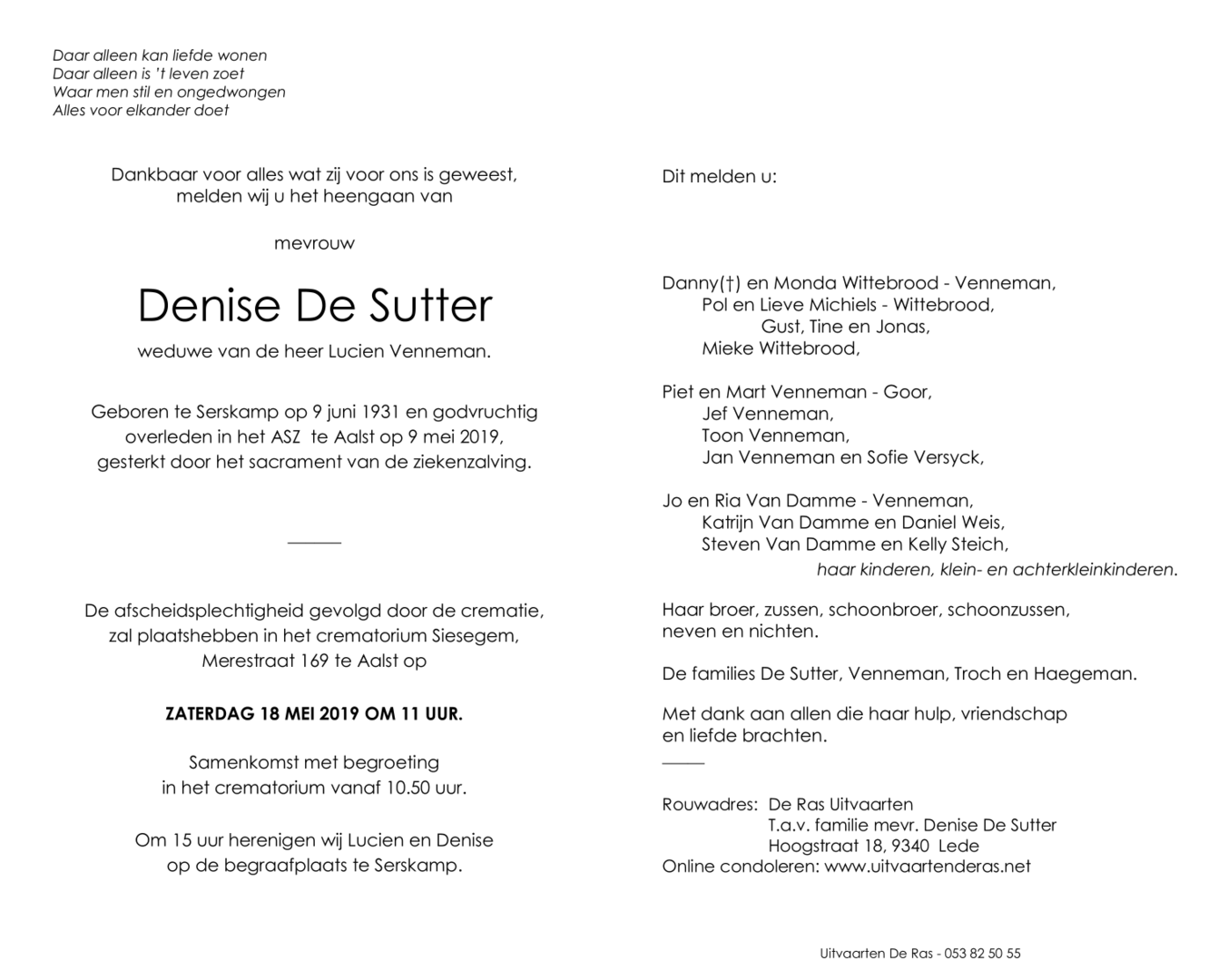 Daar alleen kan liefde wonen
Daar alleen is 't leven zoet
Waar men stil en ongedwongen
Alles voor elkander doet

Dankbaar voor alles wat zij voor ons is geweest, melden wij u het heengaan van

mevrouw

Denise De Sutter

weduwe van de heer Lucien Venneman.

Geboren te Serskamp op 9 juni 1931 en godvruchtig overleden in het ASZ te Aalst op 9 mei 2019, gesterkt door het sacrament van de ziekenzalving.

De afscheidsplechtigheid gevolgd door de crematie, zal plaatshebben in het crematorium Siesegem, Merestraat 169 te Aalst op

ZATERDAG 18 MEI 2019 OM 11 UUR.

Samenkomst met begroeting in het crematorium vanaf 10.50 uur.

Om 15 uur herenigen wij Lucien en Denise op de begraafplaats te Serskamp.

Dit melden u:

Danny(†) en Monda Wittebrood - Venneman,
Pol en Lieve Michiels - Wittebrood,
Gust, Tine en Jonas,
Mieke Wittebrood,

Piet en Mart Venneman - Goor,
Jef Venneman,
Toon Venneman,
Jan Venneman en Sofie Versyck,

Jo en Ria Van Damme - Venneman,
Katrijn Van Damme en Daniel Weis,
Steven Van Damme en Kelly Steich,
haar kinderen, klein- en achterkleinkinderen.

Haar broer, zussen, schoonbroer, schoonzussen, neven en nichten.

De families De Sutter, Venneman, Troch en Haegeman.

Met dank aan allen die haar hulp, vriendschap en liefde brachten.

Rouwadres: De Ras Uitvaarten
T.a.v. familie mevr. Denise De Sutter
Hoogstraat 18, 9340 Lede
Online condoleren: www.uitvaartenderas.net

Uitvaarten De Ras - 053 82 50 55